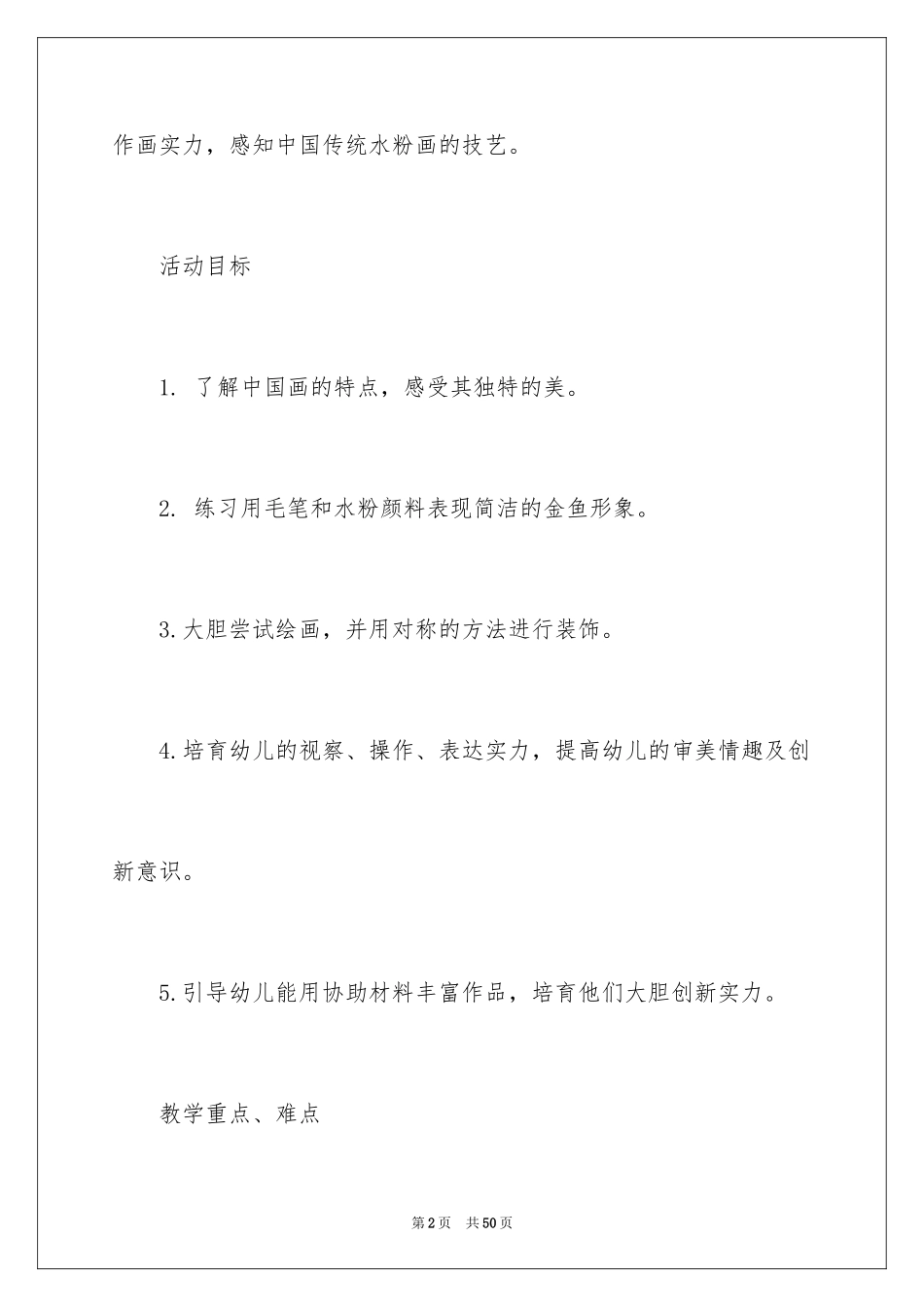 作画实力，感知中国传统水粉画的技艺。

活动目标

1. 了解中国画的特点，感受其独特的美。

2. 练习用毛笔和水粉颜料表现简洁的金鱼形象。

3.大胆尝试绘画，并用对称的方法进行装饰。

4.培育幼儿的视察、操作、表达实力，提高幼儿的审美情趣及创新意识。

5.引导幼儿能用协助材料丰富作品，培育他们大胆创新实力。

教学重点、难点

第2页 共50页